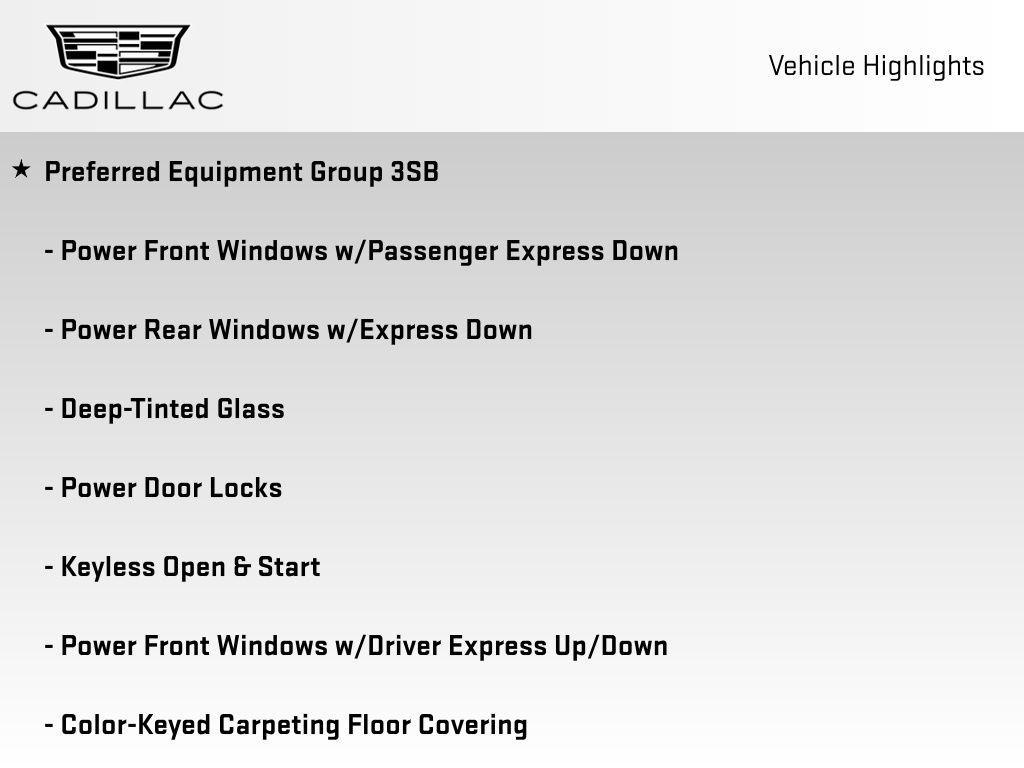 CADILLAC

Vehicle Highlights

★ Preferred Equipment Group 3SB

- Power Front Windows w/Passenger Express Down

- Power Rear Windows w/Express Down

- Deep-Tinted Glass

- Power Door Locks

- Keyless Open & Start

- Power Front Windows w/Driver Express Up/Down

- Color-Keyed Carpeting Floor Covering